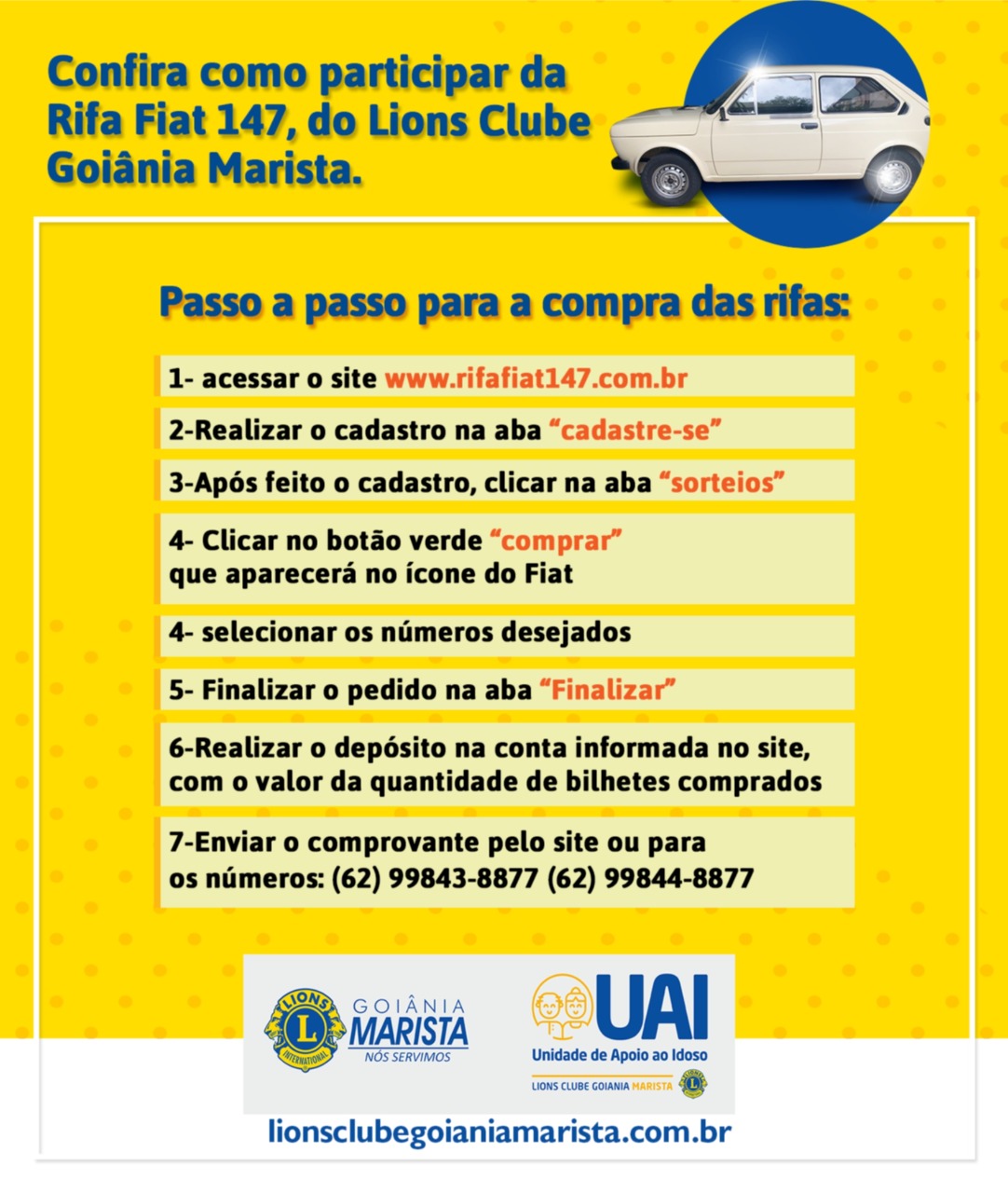 Confira como participar da Rifa Fiat 147, do Lions Clube Goiânia Marista.

Passo a passo para a compra das rifas:

1- acessar o site www.rifafiat147.com.br

2-Realizar o cadastro na aba "cadastre-se"

3-Após feito o cadastro, clicar na aba "sorteios"

4- Clicar no botão verde "comprar"
que aparecerá no ícone do Fiat

4- selecionar os números desejados

5- Finalizar o pedido na aba "Finalizar"

6-Realizar o depósito na conta informada no site, com o valor da quantidade de bilhetes comprados

7-Enviar o comprovante pelo site ou para os números: (62) 99843-8877 (62) 99844-8877

LIONS
INTERNATIONAL
GOIÂNIA
MARISTA
NÓS SERVIMOS

UAI
Unidade de Apoio ao Idoso
LIONS CLUBE GOIANIA MARISTA

lionsclubegoianiamarista.com.br